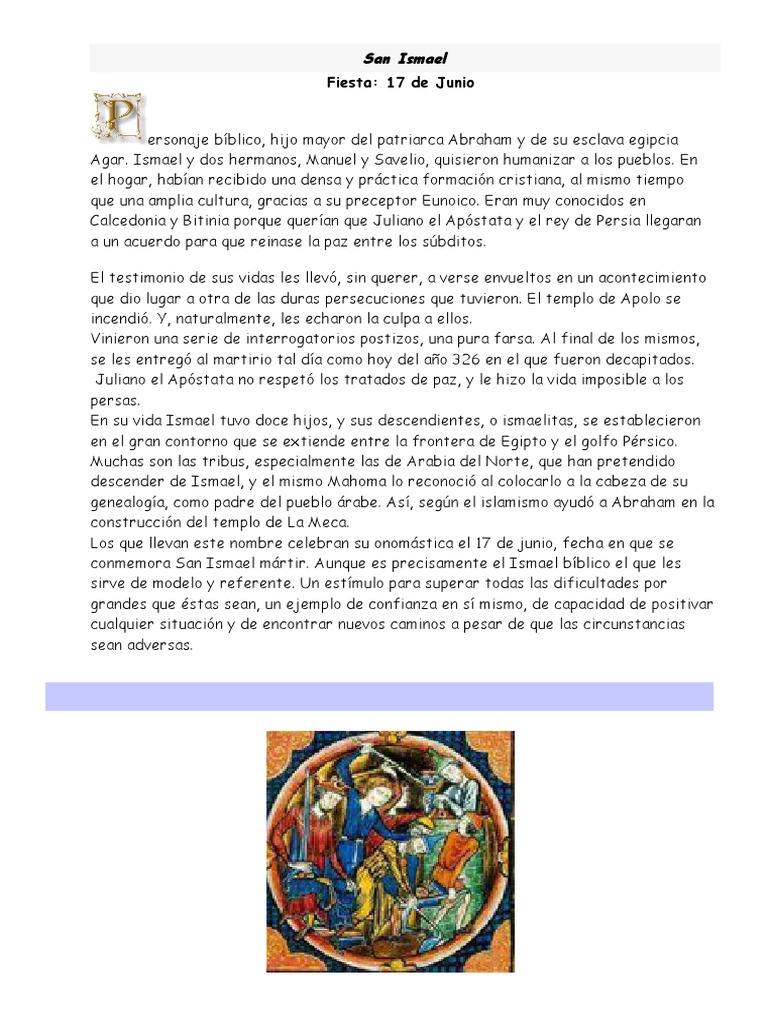 San Ismael

Fiesta: 17 de Junio

Personaje bíblico, hijo mayor del patriarca Abraham y de su esclava egipcia Agar. Ismael y dos hermanos, Manuel y Savelio, quisieron humanizar a los pueblos. En el hogar, habían recibido una densa y práctica formación cristiana, al mismo tiempo que una amplia cultura, gracias a su preceptor Eunoico. Eran muy conocidos en Calcedonia y Bitinia porque querían que Juliano el Apóstata y el rey de Persia llegaran a un acuerdo para que reinase la paz entre los súbditos.

El testimonio de sus vidas les llevó, sin querer, a verse envueltos en un acontecimiento que dio lugar a otra de las duras persecuciones que tuvieron. El templo de Apolo se incendió. Y, naturalmente, les echaron la culpa a ellos.
Vinieron una serie de interrogatorios postizos, una pura farsa. Al final de los mismos, se les entregó al martirio tal día como hoy del año 326 en el que fueron decapitados.
Juliano el Apóstata no respetó los tratados de paz, y le hizo la vida imposible a los persas.
En su vida Ismael tuvo doce hijos, y sus descendientes, o ismaelitas, se establecieron en el gran contorno que se extiende entre la frontera de Egipto y el golfo Pérsico. Muchas son las tribus, especialmente las de Arabia del Norte, que han pretendido descender de Ismael, y el mismo Mahoma lo reconoció al colocarlo a la cabeza de su genealogía, como padre del pueblo árabe. Así, según el islamismo ayudó a Abraham en la construcción del templo de La Meca.
Los que llevan este nombre celebran su onomástica el 17 de junio, fecha en que se conmemora San Ismael mártir. Aunque es precisamente el Ismael bíblico el que les sirve de modelo y referente. Un estímulo para superar todas las dificultades por grandes que éstas sean, un ejemplo de confianza en sí mismo, de capacidad de positivar cualquier situación y de encontrar nuevos caminos a pesar de que las circunstancias sean adversas.